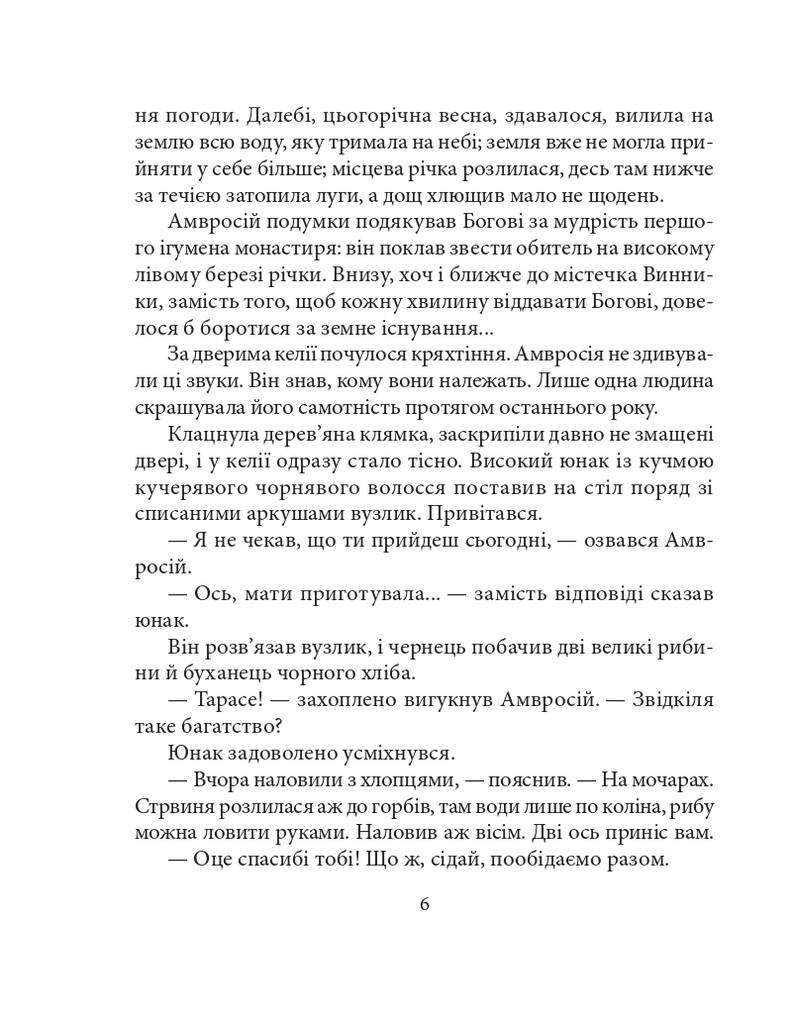 ня погоди. Далебі, цьогорічна весна, здавалося, вилила на землю всю воду, яку тримала на небі; земля вже не могла прийняти у себе більше; місцева річка розлилася, десь там нижче за течією затопила луги, а дощ хлющив мало не щодень.

Амвросій подумки подякував Богові за мудрість першого ігумена монастиря: він поклав звести обитель на високому лівому березі річки. Внизу, хоч і ближче до містечка Винники, замість того, щоб кожну хвилину віддавати Богові, довелося б боротися за земне існування...

За дверима келії почулося кряхтіння. Амвросія не здивували ці звуки. Він знав, кому вони належать. Лише одна людина скрашувала його самотність протягом останнього року.

Клацнула дерев'яна клямка, заскрипіли давно не змащені двері, і у келії одразу стало тісно. Високий юнак із кучмою кучерявого чорнявого волосся поставив на стіл поряд зі списаними аркушами вузлик. Привітався.

— Я не чекав, що ти прийдеш сьогодні, — озвався Амвросій.

— Ось, мати приготувала... — замість відповіді сказав юнак.

Він розв'язав вузлик, і чернець побачив дві великі рибини й буханець чорного хліба.

— Тарасе! — захоплено вигукнув Амвросій. — Звідкіля таке багатство?

Юнак задоволено усміхнувся.

— Вчора наловили з хлопцями, — пояснив. — На мочарах. Стрвиня розлилася аж до горбів, там води лише по коліна, рибу можна ловити руками. Наловив аж вісім. Дві ось приніс вам.

— Оце спасибі тобі! Що ж, сідай, пообідаємо разом.

6